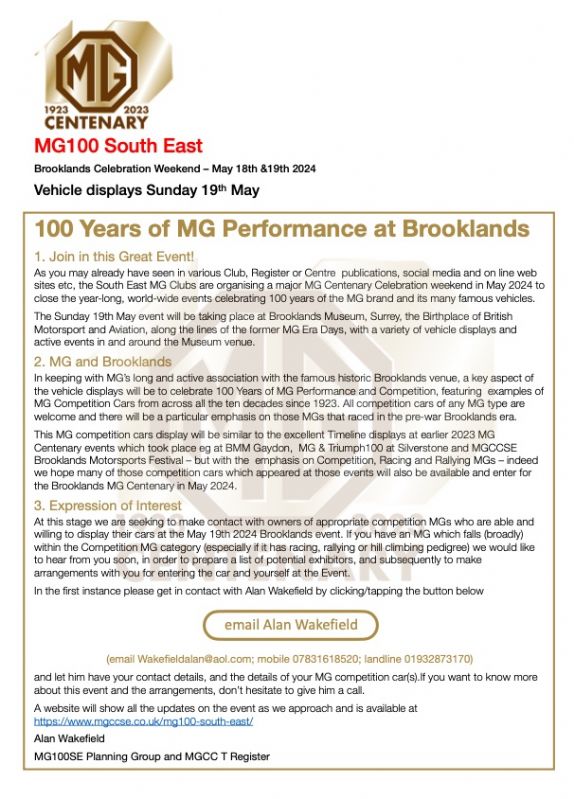 MG
1923 2023
CENTENARY

MG100 South East

Brooklands Celebration Weekend – May 18th &19th 2024

Vehicle displays Sunday 19th May

100 Years of MG Performance at Brooklands

1. Join in this Great Event!

As you may already have seen in various Club, Register or Centre publications, social media and on line web sites etc, the South East MG Clubs are organising a major MG Centenary Celebration weekend in May 2024 to close the year-long, world-wide events celebrating 100 years of the MG brand and its many famous vehicles.

The Sunday 19th May event will be taking place at Brooklands Museum, Surrey, the Birthplace of British Motorsport and Aviation, along the lines of the former MG Era Days, with a variety of vehicle displays and active events in and around the Museum venue.

2. MG and Brooklands

In keeping with MG's long and active association with the famous historic Brooklands venue, a key aspect of the vehicle displays will be to celebrate 100 Years of MG Performance and Competition, featuring examples of MG Competition Cars from across all the ten decades since 1923. All competition cars of any MG type are welcome and there will be a particular emphasis on those MGs that raced in the pre-war Brooklands era.

This MG competition cars display will be similar to the excellent Timeline displays at earlier 2023 MG Centenary events which took place eg at BMM Gaydon, MG & Triumph100 at Silverstone and MGCCSE Brooklands Motorsports Festival – but with the emphasis on Competition, Racing and Rallying MGs – indeed we hope many of those competition cars which appeared at those events will also be available and enter for the Brooklands MG Centenary in May 2024.

3. Expression of Interest

At this stage we are seeking to make contact with owners of appropriate competition MGs who are able and willing to display their cars at the May 19th 2024 Brooklands event. If you have an MG which falls (broadly) within the Competition MG category (especially if it has racing, rallying or hill climbing pedigree) we would like to hear from you soon, in order to prepare a list of potential exhibitors, and subsequently to make arrangements with you for entering the car and yourself at the Event.

In the first instance please get in contact with Alan Wakefield by clicking/tapping the button below

email Alan Wakefield

(email Wakefieldalan@aol.com; mobile 07831618520; landline 01932873170)

and let him have your contact details, and the details of your MG competition car(s).If you want to know more about this event and the arrangements, don't hesitate to give him a call.

A website will show all the updates on the event as we approach and is available at https://www.mgccse.co.uk/mg100-south-east/

Alan Wakefield

MG100SE Planning Group and MGCC T Register